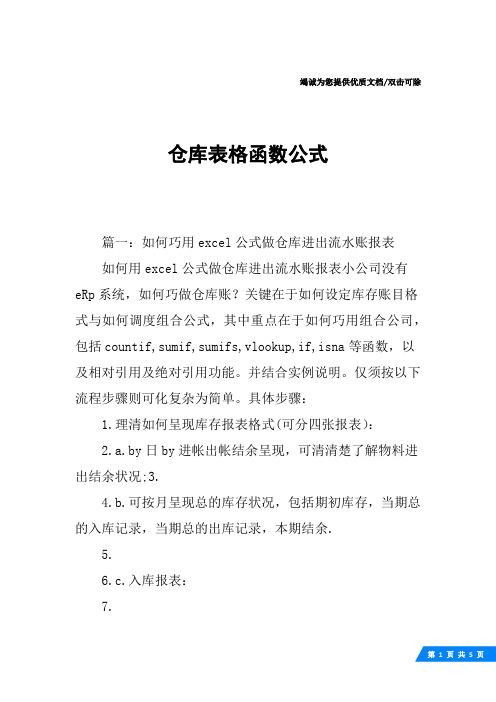 竭诚为您提供优质文档/双击可除

仓库表格函数公式

篇一：如何巧用excel公式做仓库进出流水账报表

如何用excel公式做仓库进出流水账报表小公司没有eRp系统，如何巧做仓库账？关键在于如何设定库存账目格式与如何调度组合公式，其中重点在于如何巧用组合公司，包括countif,sumif,sumifs,vlookup,if,isna等函数，以及相对引用及绝对引用功能。并结合实例说明。仅须按以下流程步骤则可化复杂为简单。具体步骤：

1.理清如何呈现库存报表格式(可分四张报表)：

2.a.by日by进帐出帐结余呈现，可清清楚了解物料进出结余状况:3.

4.b.可按月呈现总的库存状况，包括期初库存，当期总的入库记录，当期总的出库记录，本期结余.

5.

6.c.入库报表：

7.

第 1 页 共 5 页